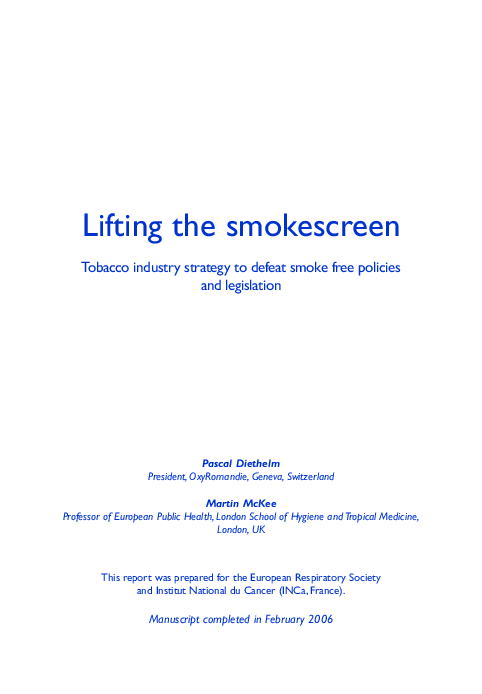 Lifting the smokescreen

Tobacco industry strategy to defeat smoke free policies and legislation

Pascal Diethelm
President, OxyRomandie, Geneva, Switzerland

Martin McKee
Professor of European Public Health, London School of Hygiene and Tropical Medicine, London, UK

This report was prepared for the European Respiratory Society and Institut National du Cancer (INCa, France).

Manuscript completed in February 2006